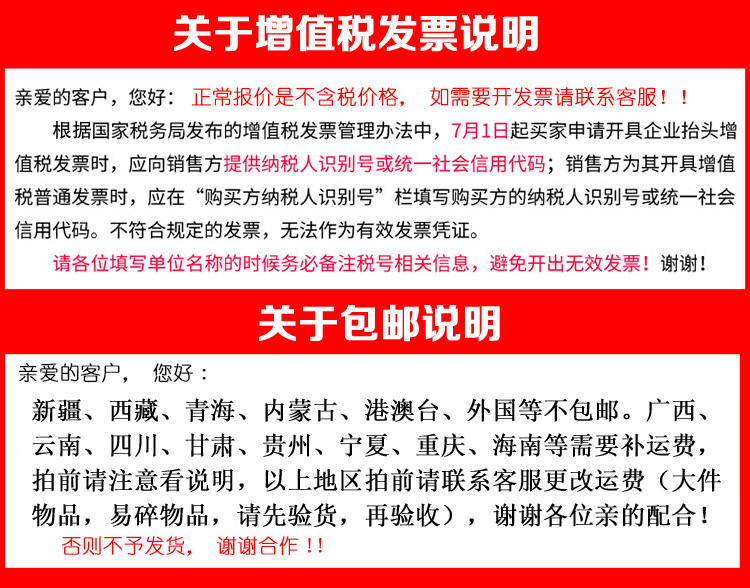 关于增值税发票说明

亲爱的客户，您好： 正常报价是不含税价格， 如需要开发票请联系客服！！

根据国家税务局发布的增值税发票管理办法中，7月1日起买家申请开具企业抬头增值税发票时，应向销售方提供纳税人识别号或统一社会信用代码；销售方为其开具增值税普通发票时，应在“购买方纳税人识别号”栏填写购买方的纳税人识别号或统一社会信用代码。不符合规定的发票，无法作为有效发票凭证。

请各位填写单位名称的时候务必备注税号相关信息，避免开出无效发票！谢谢！

关于包邮说明

亲爱的客户， 您好：

新疆、西藏、青海、内蒙古、港澳台、外国等不包邮。广西、云南、四川、甘肃、贵州、宁夏、重庆、海南等需要补运费，拍前请注意看说明，以上地区拍前请联系客服更改运费（大件物品，易碎物品，请先验货，再验收），谢谢各位亲的配合！

否则不予发货， 谢谢合作！！